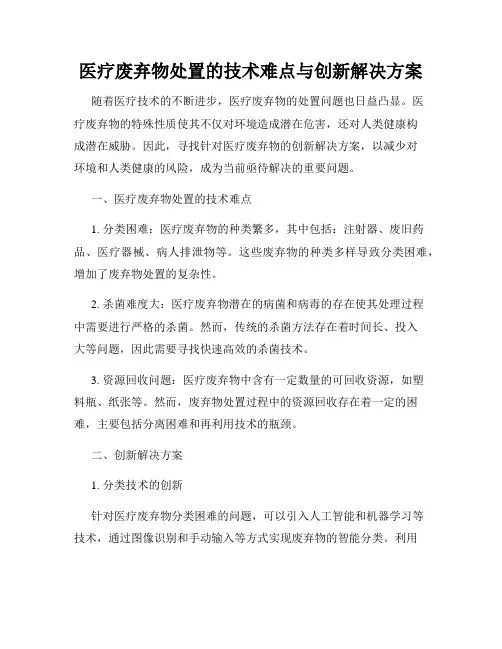 医疗废弃物处置的技术难点与创新解决方案

随着医疗技术的不断进步，医疗废弃物的处置问题也日益凸显。医疗废弃物的特殊性质使其不仅对环境造成潜在危害，还对人类健康构成潜在威胁。因此，寻找针对医疗废弃物的创新解决方案，以减少对环境和人类健康的风险，成为当前亟待解决的重要问题。

一、医疗废弃物处置的技术难点

1. 分类困难：医疗废弃物的种类繁多，其中包括：注射器、废旧药品、医疗器械、病人排泄物等。这些废弃物的种类多样导致分类困难，增加了废弃物处置的复杂性。

2. 杀菌难度大：医疗废弃物潜在的病菌和病毒的存在使其处理过程中需要进行严格的杀菌。然而，传统的杀菌方法存在着时间长、投入大等问题，因此需要寻找快速高效的杀菌技术。

3. 资源回收问题：医疗废弃物中含有一定数量的可回收资源，如塑料瓶、纸张等。然而，废弃物处置过程中的资源回收存在着一定的困难，主要包括分离困难和再利用技术的瓶颈。

二、创新解决方案

1. 分类技术的创新

针对医疗废弃物分类困难的问题，可以引入人工智能和机器学习等技术，通过图像识别和手动输入等方式实现废弃物的智能分类。利用